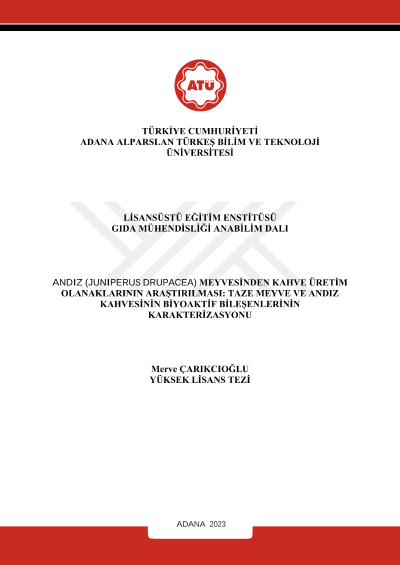 ATÜ

TÜRKİYE CUMHURİYETİ
ADANA ALPARSLAN TÜRKEŞ BİLİM VE TEKNOLOJİ ÜNİVERSİTESİ

LİSANSÜSTÜ EĞİTİM ENSTİTÜSÜ
GIDA MÜHENDİSLİĞİ ANABİLİM DALI

ANDIZ (JUNIPERUS DRUPACEA) MEYVESİNDEN KAHVE ÜRETİM OLANAKLARININ ARAŞTIRILMASI: TAZE MEYVE VE ANDIZ KAHVESİNİN BİYOAKTİF BİLEŞENLERİNİN KARAKTERİZASYONU

Merve ÇARIKCIOĞLU
YÜKSEK LİSANS TEZİ

ADANA 2023